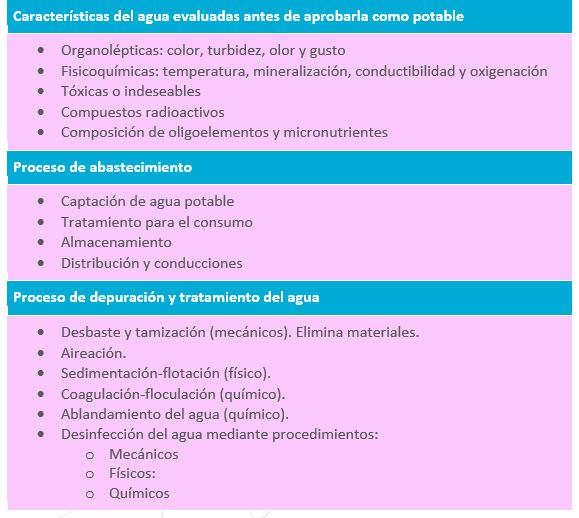 Características del agua evaluadas antes de aprobarla como potable

• Organolépticas: color, turbidez, olor y gusto
• Fisicoquímicas: temperatura, mineralización, conductibilidad y oxigenación
• Tóxicas o indeseables
• Compuestos radioactivos
• Composición de oligoelementos y micronutrientes

Proceso de abastecimiento

• Captación de agua potable
• Tratamiento para el consumo
• Almacenamiento
• Distribución y conducciones

Proceso de depuración y tratamiento del agua

• Desbaste y tamización (mecánicos). Elimina materiales.
• Aireación.
• Sedimentación-flotación (físico).
• Coagulación-floculación (químico).
• Ablandamiento del agua (químico).
• Desinfección del agua mediante procedimientos:
o Mecánicos
o Físicos:
o Químicos